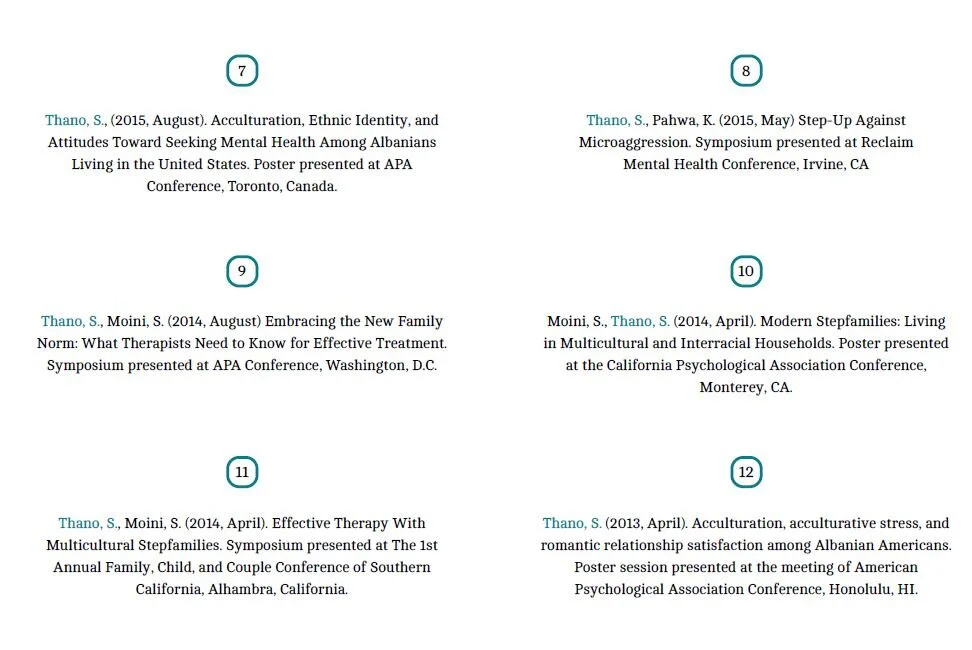 7

Thano, S., (2015, August). Acculturation, Ethnic Identity, and Attitudes Toward Seeking Mental Health Among Albanians Living in the United States. Poster presented at APA Conference, Toronto, Canada.

8

Thano, S., Pahwa, K. (2015, May) Step-Up Against Microaggression. Symposium presented at Reclaim Mental Health Conference, Irvine, CA

9

Thano, S., Moini, S. (2014, August) Embracing the New Family Norm: What Therapists Need to Know for Effective Treatment. Symposium presented at APA Conference, Washington, D.C.

10

Moini, S., Thano, S. (2014, April). Modern Stepfamilies: Living in Multicultural and Interracial Households. Poster presented at the California Psychological Association Conference, Monterey, CA.

11

Thano, S., Moini, S. (2014, April). Effective Therapy With Multicultural Stepfamilies. Symposium presented at The 1st Annual Family, Child, and Couple Conference of Southern California, Alhambra, California.

12

Thano, S. (2013, April). Acculturation, acculturative stress, and romantic relationship satisfaction among Albanian Americans. Poster session presented at the meeting of American Psychological Association Conference, Honolulu, HI.